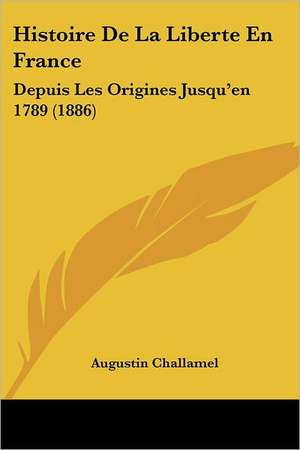 Histoire De La Liberte En France

Depuis Les Origines Jusqu'en 1789 (1886)

Augustin Challamel